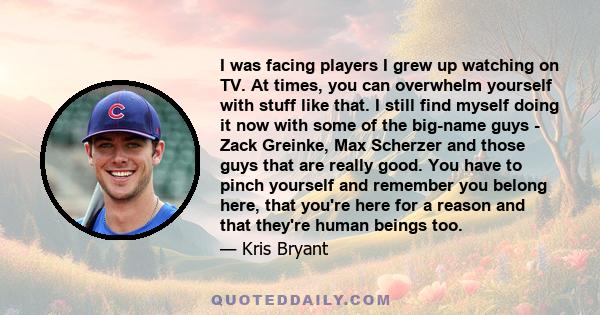 C

I was facing players I grew up watching on TV. At times, you can overwhelm yourself with stuff like that. I still find myself doing it now with some of the big-name guys - Zack Greinke, Max Scherzer and those guys that are really good. You have to pinch yourself and remember you belong here, that you're here for a reason and that they're human beings too.

— Kris Bryant

QUOTEDDAILY.COM